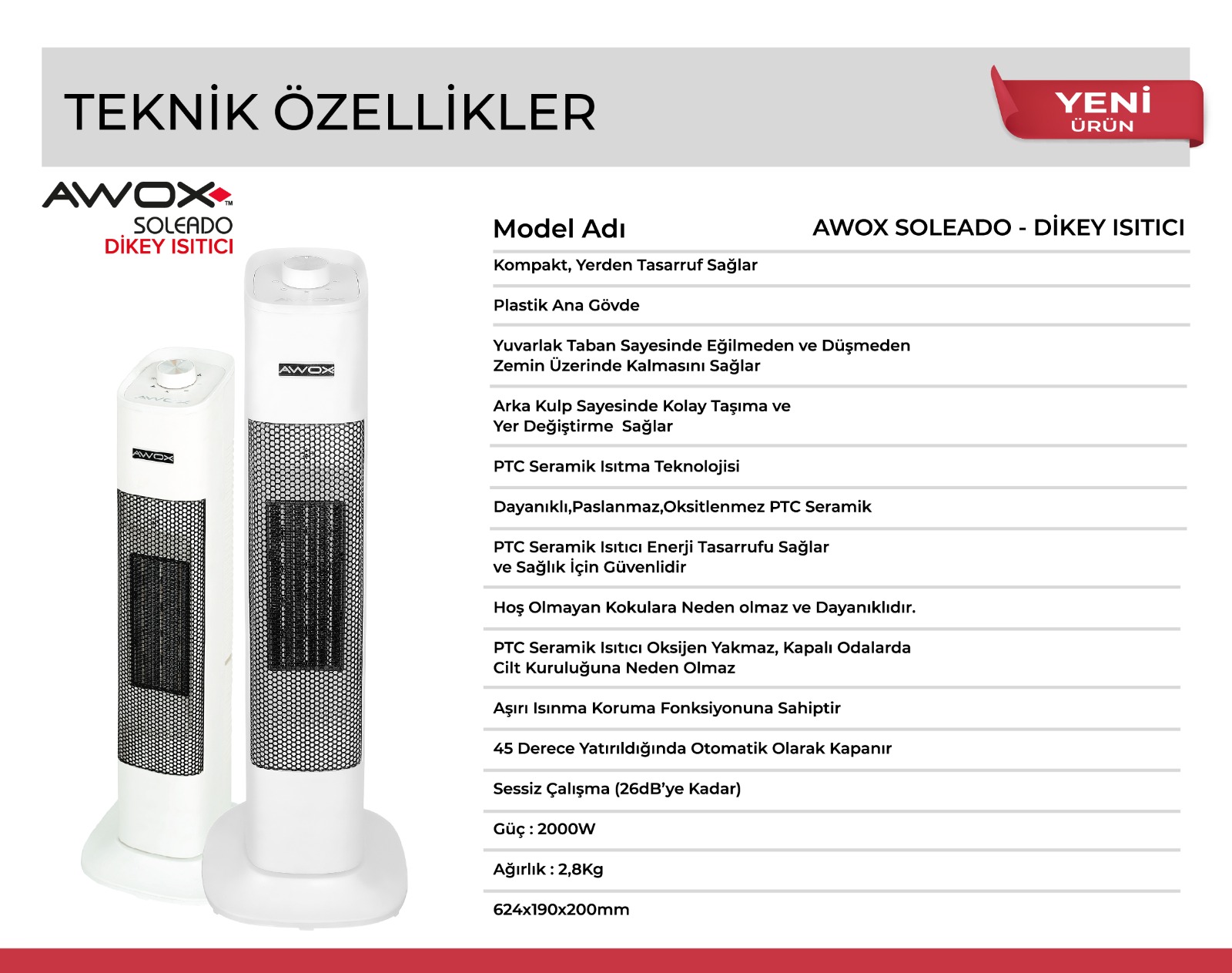 TEKNİK ÖZELLİKLER

YENİ
ÜRÜN

AWOX™
SOLEADO
DİKEY ISITICI

AWOX

AWOX

Model Adı AWOX SOLEADO - DİKEY ISITICI

Kompakt, Yerden Tasarruf Sağlar

Plastik Ana Gövde

Yuvarlak Taban Sayesinde Eğilmeden ve Düşmeden Zemin Üzerinde Kalmasını Sağlar

Arka Kulp Sayesinde Kolay Taşıma ve Yer Değiştirme Sağlar

PTC Seramik Isıtma Teknolojisi

Dayanıklı,Paslanmaz,Oksitlenmez PTC Seramik

PTC Seramik Isıtıcı Enerji Tasarrufu Sağlar ve Sağlık İçin Güvenlidir

Hoş Olmayan Kokulara Neden olmaz ve Dayanıklıdır.

PTC Seramik Isıtıcı Oksijen Yakmaz, Kapalı Odalarda Cilt Kuruluğuna Neden Olmaz

Aşırı Isınma Koruma Fonksiyonuna Sahiptir

45 Derece Yatırıldığında Otomatik Olarak Kapanır

Sessiz Çalışma (26dB'ye Kadar)

Güç : 2000W

Ağırlık : 2,8Kg

624x190x200mm